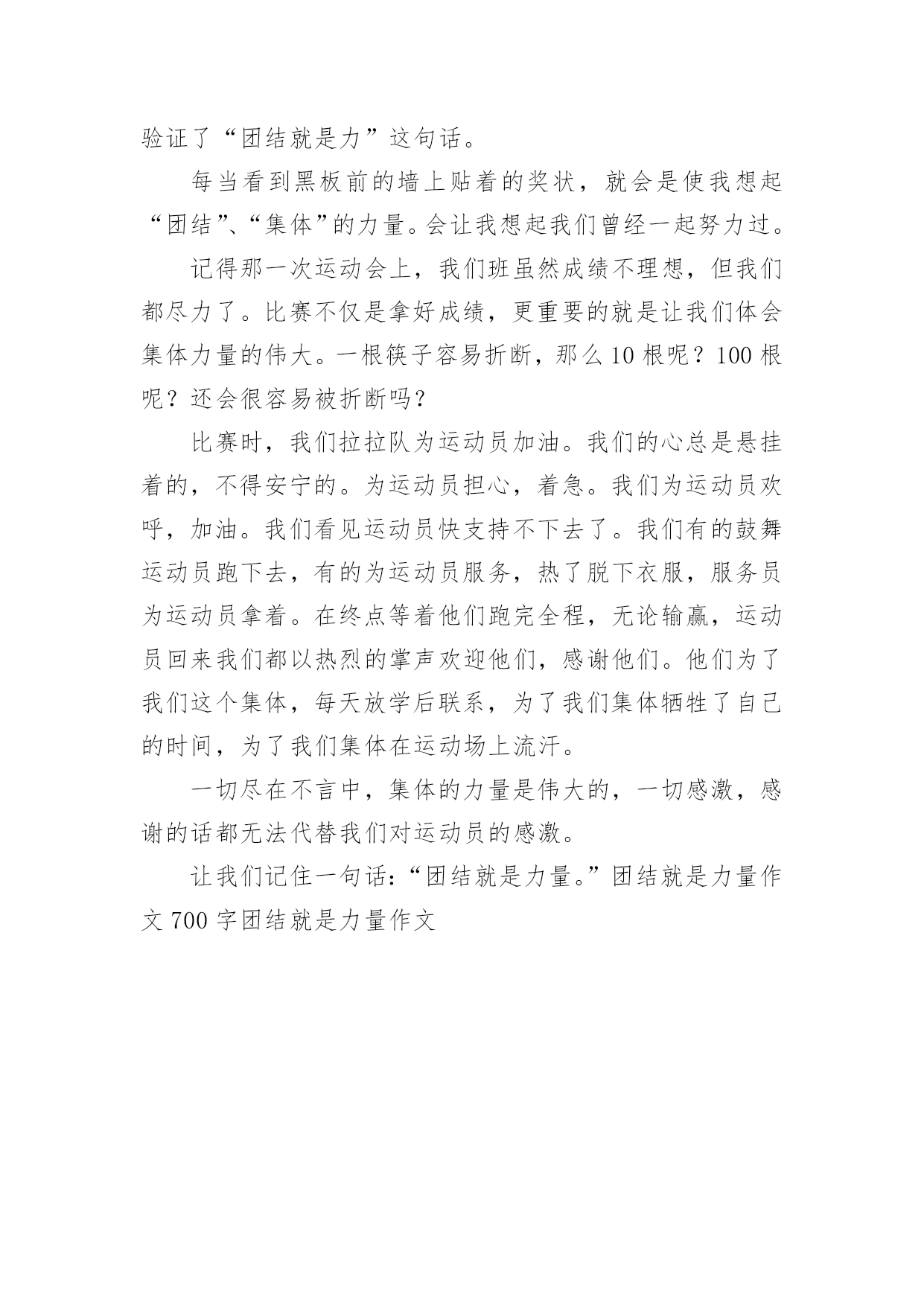 验证了“团结就是力”这句话。

每当看到黑板前的墙上贴着的奖状，就会是使我想起“团结”、“集体”的力量。会让我想起我们曾经一起努力过。

记得那一次运动会上，我们班虽然成绩不理想，但我们都尽力了。比赛不仅是拿好成绩，更重要的就是让我们体会集体力量的伟大。一根筷子容易折断，那么10根呢？100根呢？还会很容易被折断吗？

比赛时，我们拉拉队为运动员加油。我们的心总是悬挂着的，不得安宁的。为运动员担心，着急。我们为运动员欢呼，加油。我们看见运动员快支持不下去了。我们有的鼓舞运动员跑下去，有的为运动员服务，热了脱下衣服，服务员为运动员拿着。在终点等着他们跑完全程，无论输赢，运动员回来我们都以热烈的掌声欢迎他们，感谢他们。他们为了我们这个集体，每天放学后联系，为了我们集体牺牲了自己的时间，为了我们集体在运动场上流汗。

一切尽在不言中，集体的力量是伟大的，一切感激，感谢的话都无法代替我们对运动员的感激。

让我们记住一句话：“团结就是力量。”团结就是力量作文700字团结就是力量作文